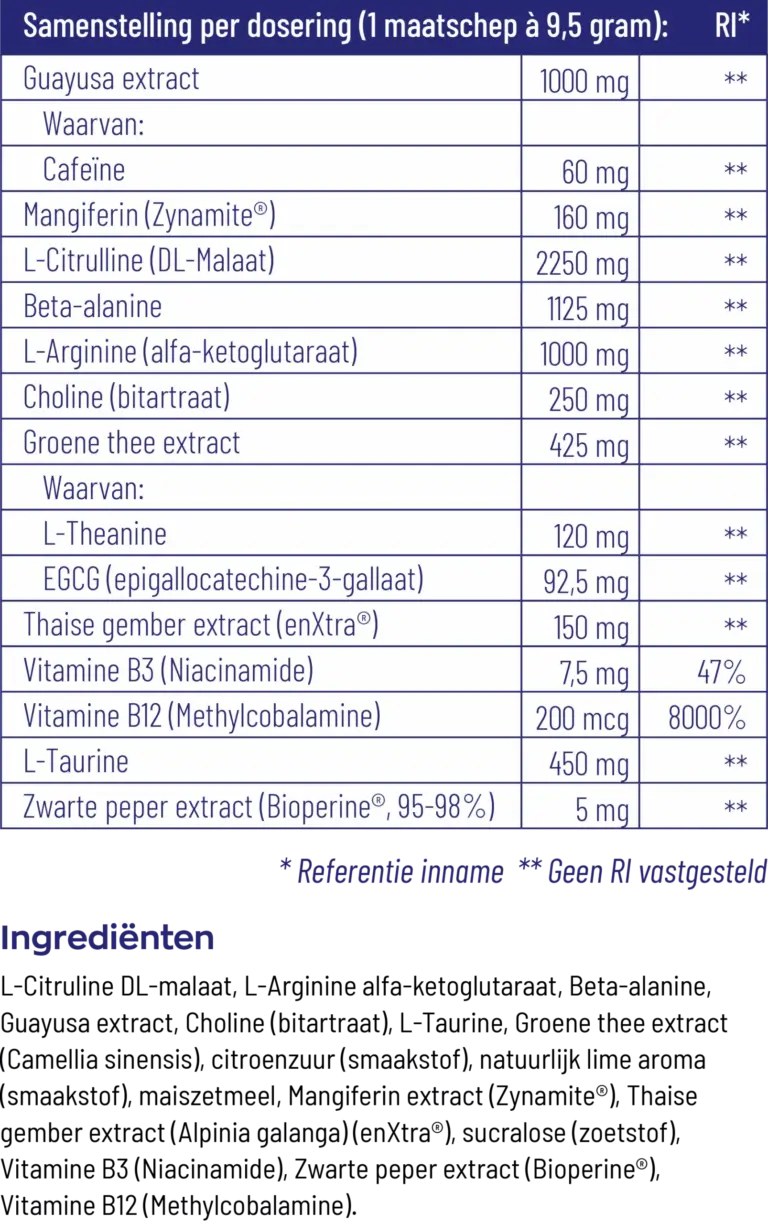 | Samenstelling per dosering (1 maatschep à 9,5 gram): | | RI* |
|---|---|---|
| Guayusa extract | 1000 mg | ** |
| Waarvan: | | |
| Cafeïne | 60 mg | ** |
| Mangiferin (Zynamite®) | 160 mg | ** |
| L-Citrulline (DL-Malaat) | 2250 mg | ** |
| Beta-alanine | 1125 mg | ** |
| L-Arginine (alfa-ketoglutaraat) | 1000 mg | ** |
| Choline (bitartraat) | 250 mg | ** |
| Groene thee extract | 425 mg | ** |
| Waarvan: | | |
| L-Theanine | 120 mg | ** |
| EGCG (epigallocatechine-3-gallaat) | 92,5 mg | ** |
| Thaise gember extract (enXtra®) | 150 mg | ** |
| Vitamine B3 (Niacinamide) | 7,5 mg | 47% |
| Vitamine B12 (Methylcobalamine) | 200 mcg | 8000% |
| L-Taurine | 450 mg | ** |
| Zwarte peper extract (Bioperine®, 95-98%) | 5 mg | ** |

* Referentie inname ** Geen RI vastgesteld

Ingrediënten

L-Citruline DL-malaat, L-Arginine alfa-ketoglutaraat, Beta-alanine, Guayusa extract, Choline (bitartraat), L-Taurine, Groene thee extract (Camellia sinensis), citroenzuur (smaakstof), natuurlijk lime aroma (smaakstof), maiszetmeel, Mangiferin extract (Zynamite®), Thaise gember extract (Alpinia galanga) (enXtra®), sucralose (zoetstof), Vitamine B3 (Niacinamide), Zwarte peper extract (Bioperine®), Vitamine B12 (Methylcobalamine).